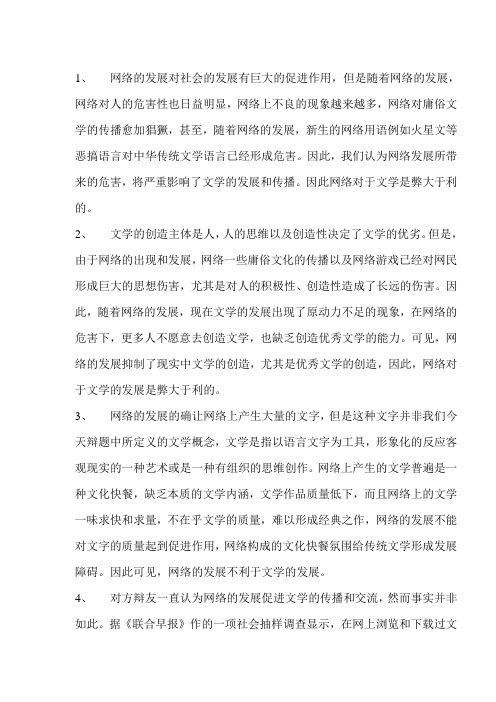 1、 网络的发展对社会的发展有巨大的促进作用，但是随着网络的发展，网络对人的危害性也日益明显，网络上不良的现象越来越多，网络对庸俗文学的传播愈加猖獗，甚至，随着网络的发展，新生的网络用语例如火星文等恶搞语言对中华传统文学语言已经形成危害。因此，我们认为网络发展所带来的危害，将严重影响了文学的发展和传播。因此网络对于文学是弊大于利的。

2、 文学的创造主体是人，人的思维以及创造性决定了文学的优劣。但是，由于网络的出现和发展，网络一些庸俗文化的传播以及网络游戏已经对网民形成巨大的思想伤害，尤其是对人的积极性、创造性造成了长远的伤害。因此，随着网络的发展，现在文学的发展出现了原动力不足的现象，在网络的危害下，更多人不愿意去创造文学，也缺乏创造优秀文学的能力。可见，网络的发展抑制了现实中文学的创造，尤其是优秀文学的创造，因此，网络对于文学的发展是弊大于利的。

3、 网络的发展的确让网络上产生大量的文字，但是这种文字并非我们今天辩题中所定义的文学概念，文学是指以语言文字为工具，形象化的反应客观现实的一种艺术或是一种有组织的思维创作。网络上产生的文学普遍是一种文化快餐，缺乏本质的文学内涵，文学作品质量低下，而且网络上的文学一味求快和求量，不在乎文学的质量，难以形成经典之作，网络的发展不能对文字的质量起到促进作用，网络构成的文化快餐氛围给传统文学形成发展障碍。因此可见，网络的发展不利于文学的发展。

4、 对方辩友一直认为网络的发展促进文学的传播和交流，然而事实并非如此。据《联合早报》作的一项社会抽样调查显示，在网上浏览和下载过文